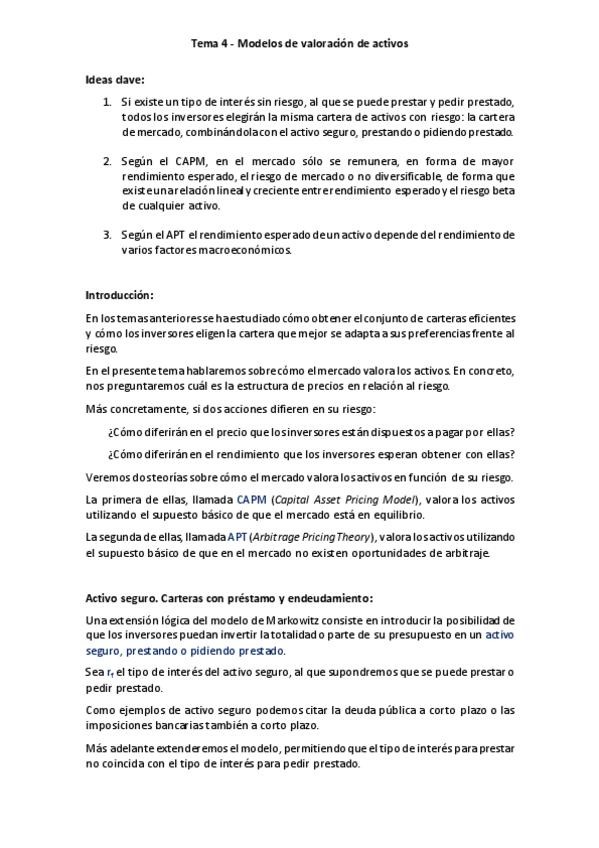 Tema 4 - Modelos de valoración de activos

Ideas clave:

1. Si existe un tipo de interés sin riesgo, al que se puede prestar y pedir prestado, todos los inversores elegirán la misma cartera de activos con riesgo: la cartera de mercado, combinándola con el activo seguro, prestando o pidiendo prestado.

2. Según el CAPM, en el mercado sólo se remunera, en forma de mayor rendimiento esperado, el riesgo de mercado o no diversificable, de forma que existe una relación lineal y creciente entre rendimiento esperado y el riesgo beta de cualquier activo.

3. Según el APT el rendimiento esperado de un activo depende del rendimiento de varios factores macroeconómicos.

Introducción:

En los temas anteriores se ha estudiado cómo obtener el conjunto de carteras eficientes y cómo los inversores eligen la cartera que mejor se adapta a sus preferencias frente al riesgo.

En el presente tema hablaremos sobre cómo el mercado valora los activos. En concreto, nos preguntaremos cuál es la estructura de precios en relación al riesgo.

Más concretamente, si dos acciones difieren en su riesgo:

¿Cómo diferirán en el precio que los inversores están dispuestos a pagar por ellas?

¿Cómo diferirán en el rendimiento que los inversores esperan obtener con ellas?

Veremos dos teorías sobre cómo el mercado valora los activos en función de su riesgo.

La primera de ellas, llamada CAPM (Capital Asset Pricing Model), valora los activos utilizando el supuesto básico de que el mercado está en equilibrio.

La segunda de ellas, llamada APT (Arbitrage Pricing Theory), valora los activos utilizando el supuesto básico de que en el mercado no existen oportunidades de arbitraje.

Activo seguro. Carteras con préstamo y endeudamiento:

Una extensión lógica del modelo de Markowitz consiste en introducir la posibilidad de que los inversores puedan invertir la totalidad o parte de su presupuesto en un activo seguro, prestando o pidiendo prestado.

Sea $r_f$ el tipo de interés del activo seguro, al que supondremos que se puede prestar o pedir prestado.

Como ejemplos de activo seguro podemos citar la deuda pública a corto plazo o las imposiciones bancarias también a corto plazo.

Más adelante extenderemos el modelo, permitiendo que el tipo de interés para prestar no coincida con el tipo de interés para pedir prestado.